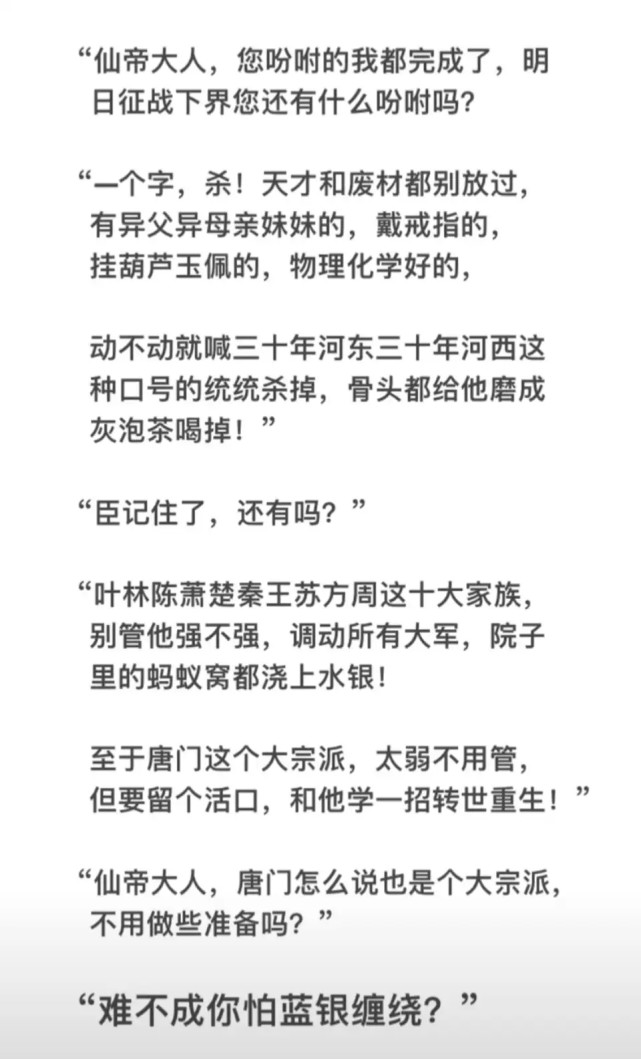 “仙帝大人，您吩咐的我都完成了，明日征战下界您还有什么吩咐吗?

“一个字，杀！天才和废材都别放过，有异父异母亲妹妹的，戴戒指的，挂葫芦玉佩的，物理化学好的，

动不动就喊三十年河东三十年河西这种口号的统统杀掉，骨头都给他磨成灰泡茶喝掉！”

“臣记住了，还有吗？”

“叶林陈萧楚秦王苏方周这十大家族，别管他强不强，调动所有大军，院子里的蚂蚁窝都浇上水银！

至于唐门这个大宗派，太弱不用管，但要留个活口，和他学一招转世重生！”

“仙帝大人，唐门怎么说也是个大宗派，不用做些准备吗？”

“难不成你怕蓝银缠绕？”